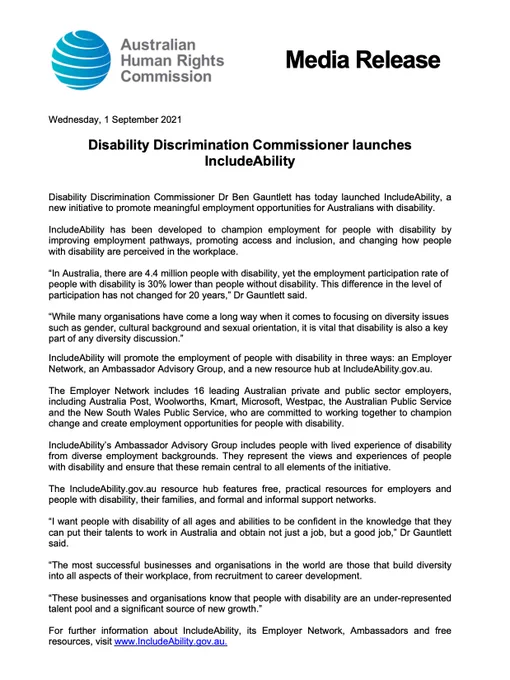 Australian Human Rights Commission

Media Release

Wednesday, 1 September 2021

Disability Discrimination Commissioner launches IncludeAbility

Disability Discrimination Commissioner Dr Ben Gauntlett has today launched IncludeAbility, a new initiative to promote meaningful employment opportunities for Australians with disability.

IncludeAbility has been developed to champion employment for people with disability by improving employment pathways, promoting access and inclusion, and changing how people with disability are perceived in the workplace.

"In Australia, there are 4.4 million people with disability, yet the employment participation rate of people with disability is 30% lower than people without disability. This difference in the level of participation has not changed for 20 years," Dr Gauntlett said.

"While many organisations have come a long way when it comes to focusing on diversity issues such as gender, cultural background and sexual orientation, it is vital that disability is also a key part of any diversity discussion."

IncludeAbility will promote the employment of people with disability in three ways: an Employer Network, an Ambassador Advisory Group, and a new resource hub at IncludeAbility.gov.au.

The Employer Network includes 16 leading Australian private and public sector employers, including Australia Post, Woolworths, Kmart, Microsoft, Westpac, the Australian Public Service and the New South Wales Public Service, who are committed to working together to champion change and create employment opportunities for people with disability.

IncludeAbility's Ambassador Advisory Group includes people with lived experience of disability from diverse employment backgrounds. They represent the views and experiences of people with disability and ensure that these remain central to all elements of the initiative.

The IncludeAbility.gov.au resource hub features free, practical resources for employers and people with disability, their families, and formal and informal support networks.

"I want people with disability of all ages and abilities to be confident in the knowledge that they can put their talents to work in Australia and obtain not just a job, but a good job," Dr Gauntlett said.

"The most successful businesses and organisations in the world are those that build diversity into all aspects of their workplace, from recruitment to career development.

"These businesses and organisations know that people with disability are an under-represented talent pool and a significant source of new growth."

For further information about IncludeAbility, its Employer Network, Ambassadors and free resources, visit www.IncludeAbility.gov.au.